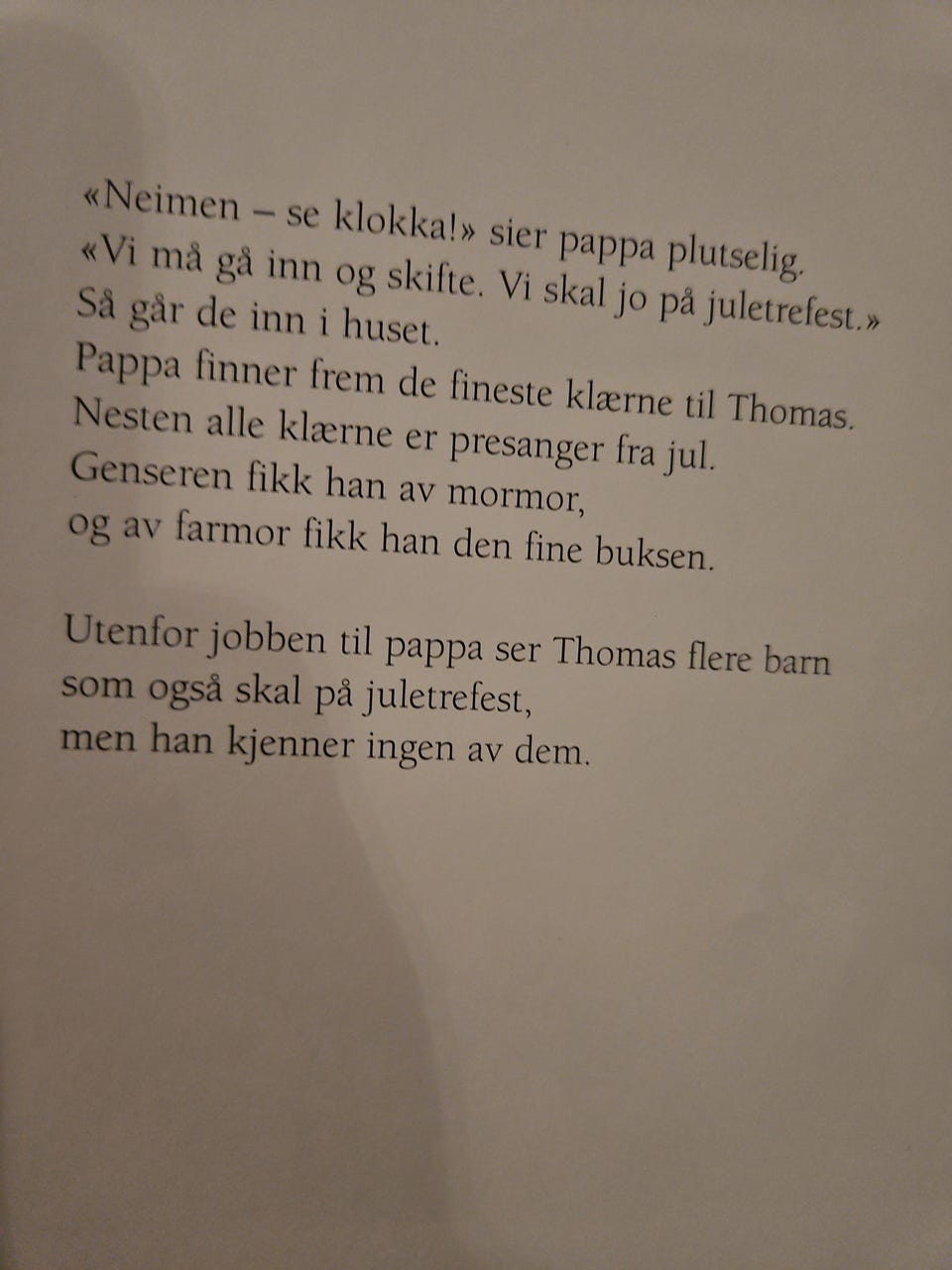 «Neimen – se klokka!» sier pappa plutselig.
«Vi må gå inn og skifte. Vi skal jo på juletrefest.»
Så går de inn i huset.
Pappa finner frem de fineste klærne til Thomas.
Nesten alle klærne er presanger fra jul.
Genseren fikk han av mormor,
og av farmor fikk han den fine buksen.

Utenfor jobben til pappa ser Thomas flere barn
som også skal på juletrefest,
men han kjenner ingen av dem.